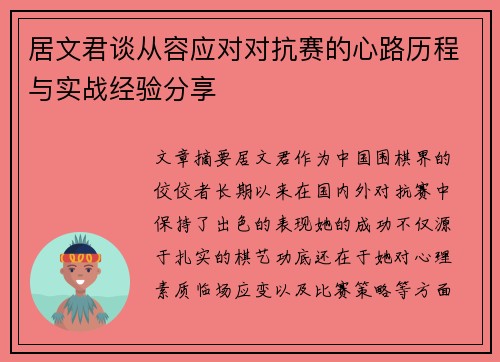 居文君谈从容应对对抗赛的心路历程与实战经验分享

文章摘要居文君作为中国围棋界的佼佼者长期以来在国内外对抗赛中保持了出色的表现她的成功不仅源于扎实的棋艺功底还在于她对心理素质临场应变以及比赛策略等方面